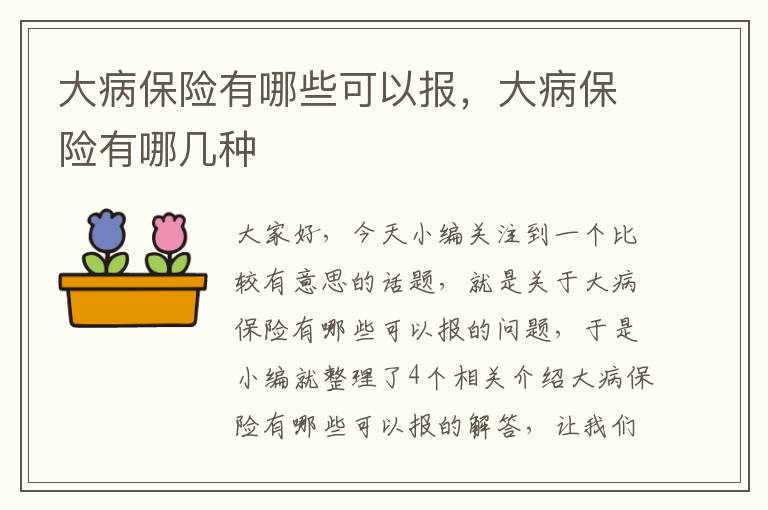 大病保险有哪些可以报，大病保险有哪几种

大家好，今天小编关注到一个比较有意思的话题，就是关于大病保险有哪些可以报的问题，于是小编就整理了4个相关介绍大病保险有哪些可以报的解答，让我们